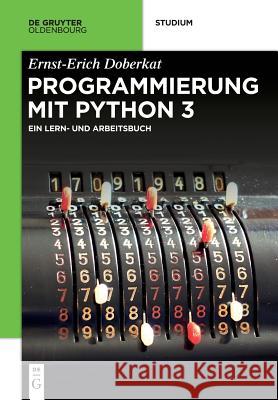 DE GRUYTER
OLDENBOURG

STUDIUM

Ernst-Erich Doberkat

PROGRAMMIERUNG MIT PYTHON 3

EIN LERN- UND ARBEITSBUCH

1 7 0 9 1 9 4 8 0

DE G

Kraina Książek